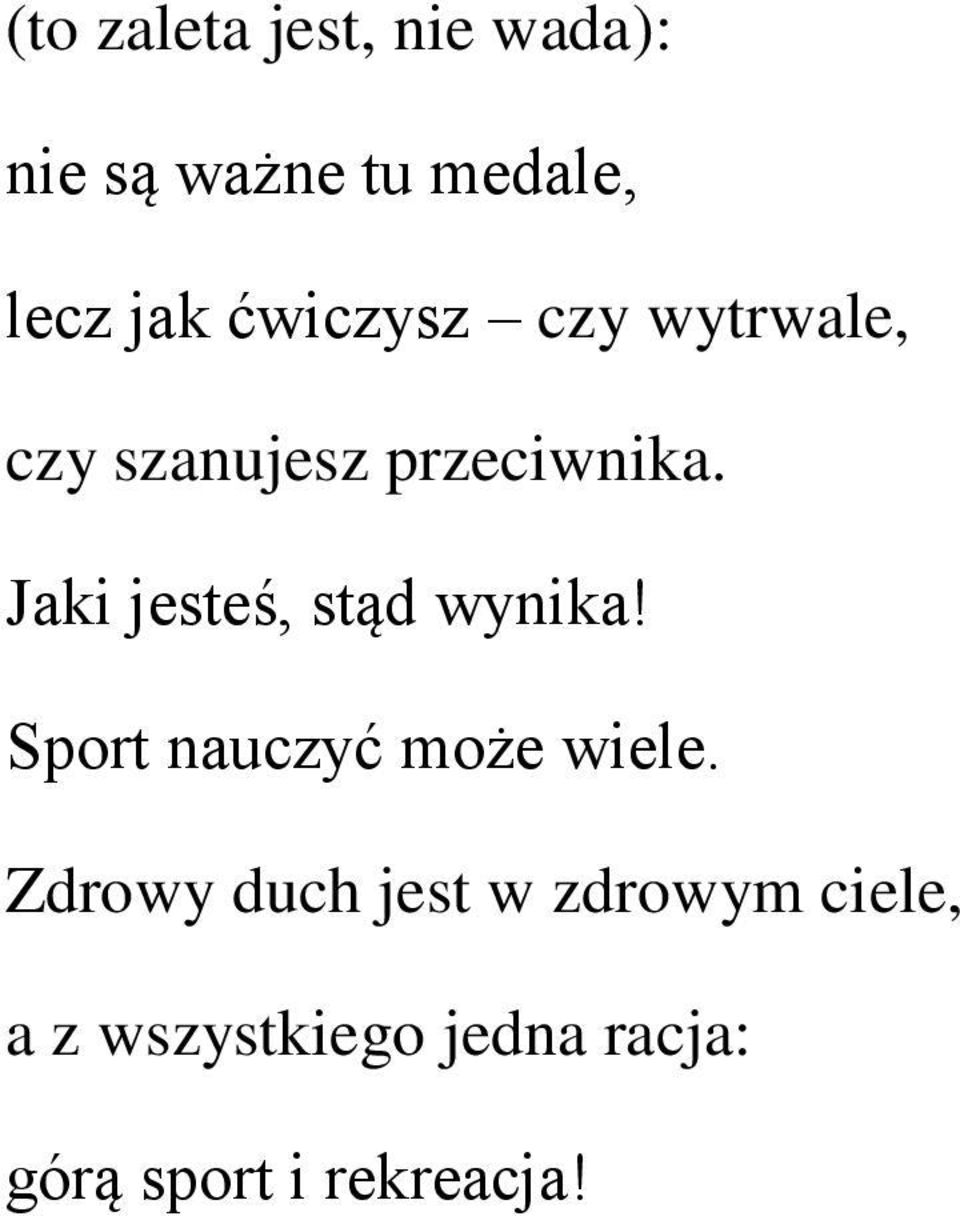 (to zaleta jest, nie wada):

nie są ważne tu medale,

lecz jak ćwiczysz – czy wytrwale,

czy szanujesz przeciwnika.

Jaki jesteś, stąd wynika!

Sport nauczyć może wiele.

Zdrowy duch jest w zdrowym ciele,

a z wszystkiego jedna racja:

górą sport i rekreacja!